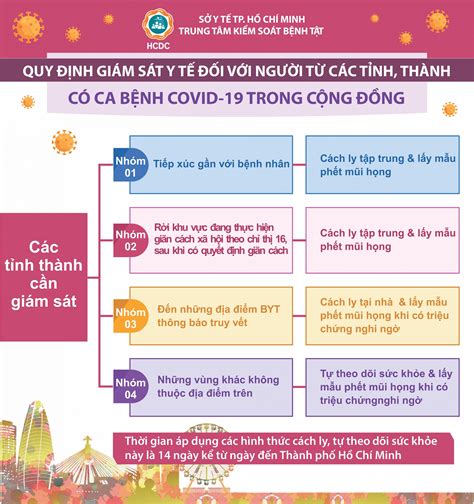 HCDC

SỞ Y TẾ TP. HỒ CHÍ MINH
TRUNG TÂM KIỂM SOÁT BỆNH TẬT

QUY ĐỊNH GIÁM SÁT Y TẾ ĐỐI VỚI NGƯỜI TỪ CÁC TỈNH, THÀNH
CÓ CA BỆNH COVID-19 TRONG CỘNG ĐỒNG

Các tỉnh thành cần giám sát

Nhóm 01
Tiếp xúc gần với bệnh nhân
Cách ly tập trung & lấy mẫu phết mũi họng

Nhóm 02
Rời khu vực đang thực hiện giãn cách xã hội theo chỉ thị 16, sau khi có quyết định giãn cách
Cách ly tập trung & lấy mẫu phết mũi họng

Nhóm 03
Đến những địa điểm BYT thông báo truy vết
Cách ly tại nhà & lấy mẫu phết mũi họng khi có triệu chứng nghi ngờ

Nhóm 04
Những vùng khác không thuộc địa điểm trên
Tự theo dõi sức khỏe & lấy mẫu phết mũi họng khi có triệu chứngnghi ngờ

Thời gian áp dụng các hình thức cách ly, tự theo dõi sức khỏe này là 14 ngày kể từ ngày đến Thành phố Hồ Chí Minh